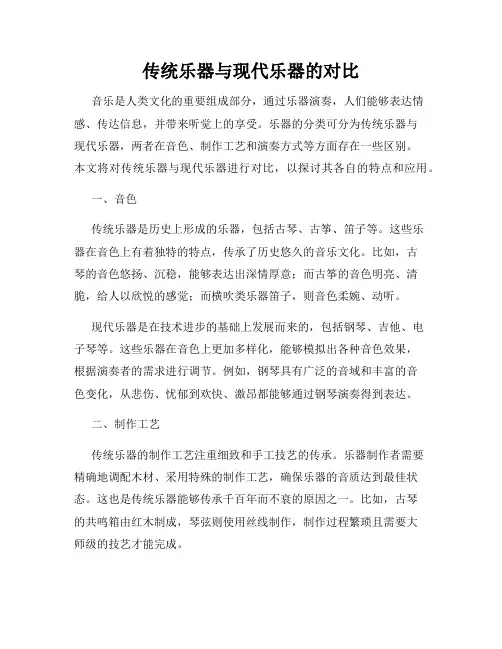 传统乐器与现代乐器的对比

音乐是人类文化的重要组成部分，通过乐器演奏，人们能够表达情感、传达信息，并带来听觉上的享受。乐器的分类可分为传统乐器与现代乐器，两者在音色、制作工艺和演奏方式等方面存在一些区别。本文将对传统乐器与现代乐器进行对比，以探讨其各自的特点和应用。

一、音色

传统乐器是历史上形成的乐器，包括古琴、古筝、笛子等。这些乐器在音色上有着独特的特点，传承了历史悠久的音乐文化。比如，古琴的音色悠扬、沉稳，能够表达出深情厚意；而古筝的音色明亮、清脆，给人以欣悦的感觉；而横吹类乐器笛子，则音色柔婉、动听。

现代乐器是在技术进步的基础上发展而来的，包括钢琴、吉他、电子琴等。这些乐器在音色上更加多样化，能够模拟出各种音色效果，根据演奏者的需求进行调节。例如，钢琴具有广泛的音域和丰富的音色变化，从悲伤、忧郁到欢快、激昂都能够通过钢琴演奏得到表达。

二、制作工艺

传统乐器的制作工艺注重细致和手工技艺的传承。乐器制作者需要精确地调配木材、采用特殊的制作工艺，确保乐器的音质达到最佳状态。这也是传统乐器能够传承千百年而不衰的原因之一。比如，古琴的共鸣箱由红木制成，琴弦则使用丝线制作，制作过程繁琐且需要大师级的技艺才能完成。